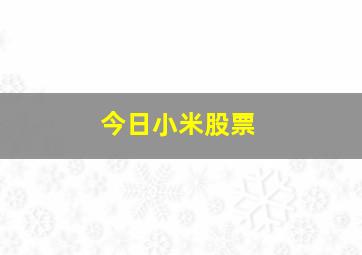 今日小米股票